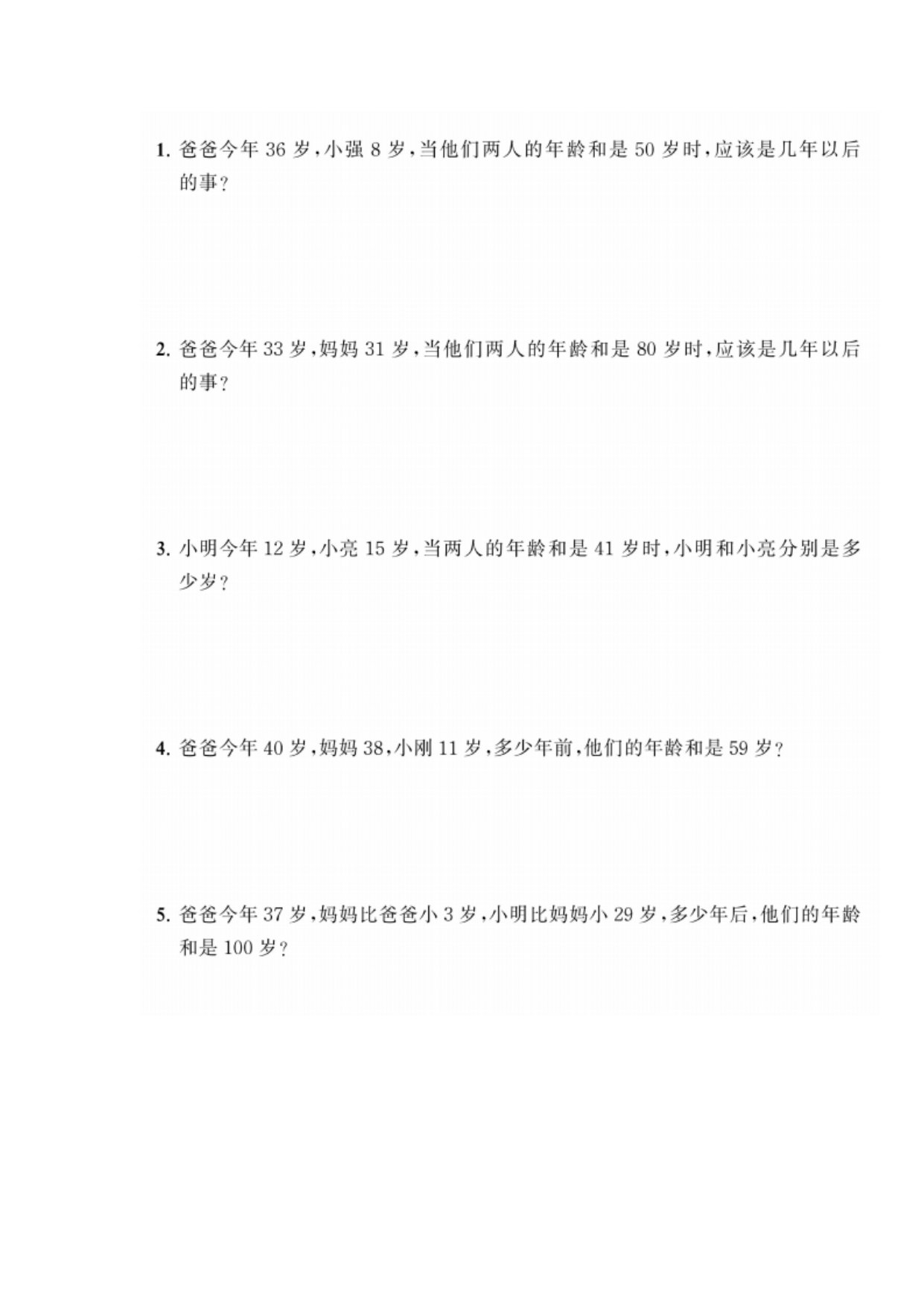 1. 爸爸今年 36 岁，小强 8 岁，当他们两人的年龄和是 50 岁时，应该是几年以后的事？

2. 爸爸今年 33 岁，妈妈 31 岁，当他们两人的年龄和是 80 岁时，应该是几年以后的事？

3. 小明今年 12 岁，小亮 15 岁，当两人的年龄和是 41 岁时，小明和小亮分别是多少岁？

4. 爸爸今年 40 岁，妈妈 38，小刚 11 岁，多少年前，他们的年龄和是 59 岁？

5. 爸爸今年 37 岁，妈妈比爸爸小 3 岁，小明比妈妈小 29 岁，多少年后，他们的年龄和是 100 岁？